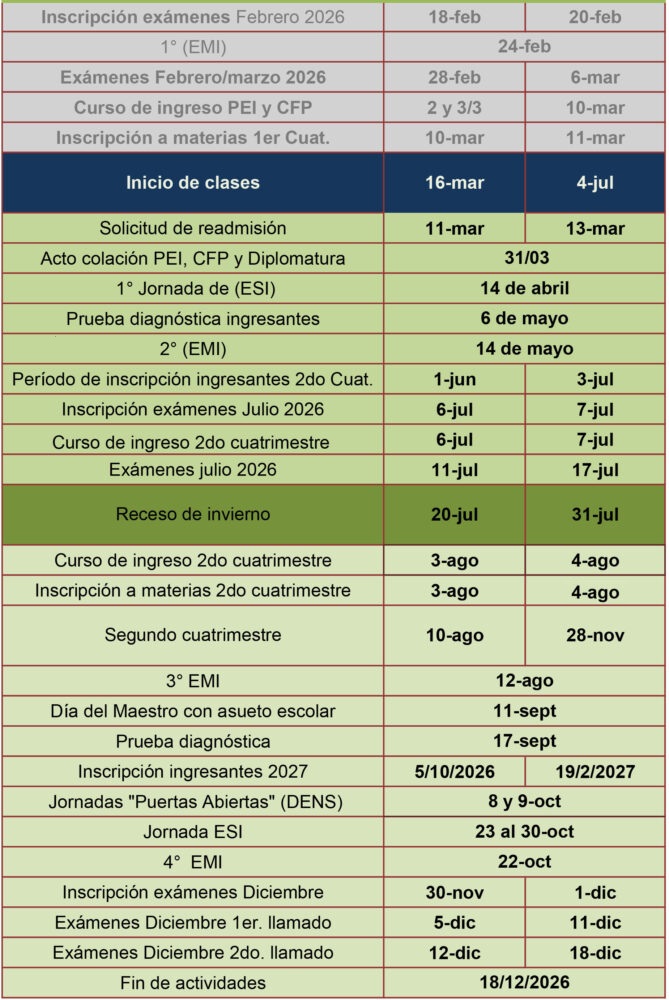 | Inscripción exámenes Febrero 2026 | 18-feb | 20-feb |
|---|---|---|
| 1° (EMI) | 24-feb | |
| Exámenes Febrero/marzo 2026 | 28-feb | 6-mar |
| Curso de ingreso PEI y CFP | 2 y 3/3 | 10-mar |
| Inscripción a materias 1er Cuat. | 10-mar | 11-mar |
| Inicio de clases | 16-mar | 4-jul |
| Solicitud de readmisión | 11-mar | 13-mar |
| Acto colación PEI, CFP y Diplomatura | 31/03 | |
| 1° Jornada de (ESI) | 14 de abril | |
| Prueba diagnóstica ingresantes | 6 de mayo | |
| 2° (EMI) | 14 de mayo | |
| Período de inscripción ingresantes 2do Cuat. | 1-jun | 3-jul |
| Inscripción exámenes Julio 2026 | 6-jul | 7-jul |
| Curso de ingreso 2do cuatrimestre | 6-jul | 7-jul |
| Exámenes julio 2026 | 11-jul | 17-jul |
| Receso de invierno | 20-jul | 31-jul |
| Curso de ingreso 2do cuatrimestre | 3-ago | 4-ago |
| Inscripción a materias 2do cuatrimestre | 3-ago | 4-ago |
| Segundo cuatrimestre | 10-ago | 28-nov |
| 3° EMI | 12-ago | |
| Día del Maestro con asueto escolar | 11-sept | |
| Prueba diagnóstica | 17-sept | |
| Inscripción ingresantes 2027 | 5/10/2026 | 19/2/2027 |
| Jornadas "Puertas Abiertas" (DENS) | 8 y 9-oct | |
| Jornada ESI | 23 al 30-oct | |
| 4° EMI | 22-oct | |
| Inscripción exámenes Diciembre | 30-nov | 1-dic |
| Exámenes Diciembre 1er. llamado | 5-dic | 11-dic |
| Exámenes Diciembre 2do. llamado | 12-dic | 18-dic |
| Fin de actividades | 18/12/2026 | |